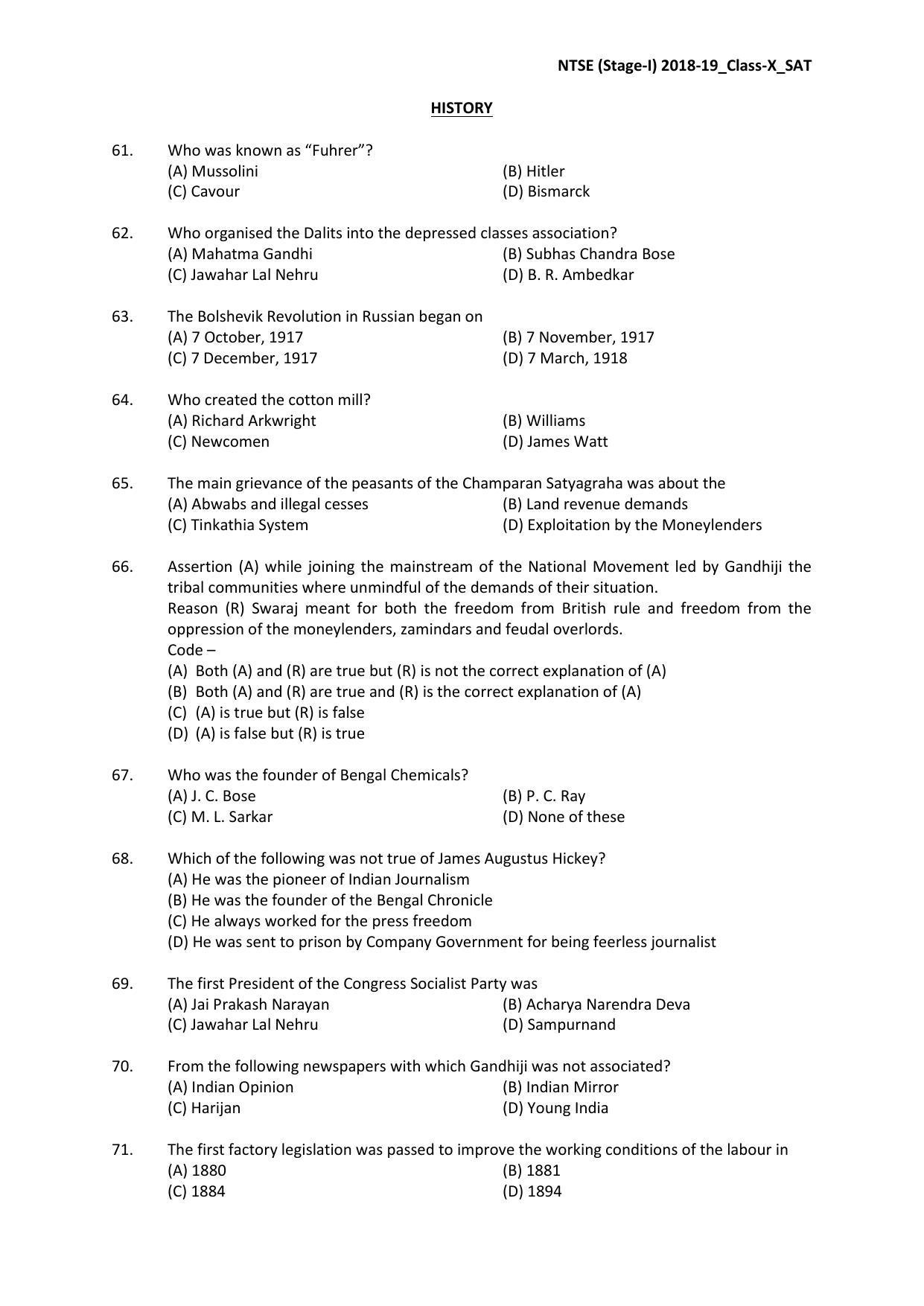 NTSE (Stage-I) 2018-19_Class-X_SAT

HISTORY

61. Who was known as "Fuhrer"?
(A) Mussolini
(B) Hitler
(C) Cavour
(D) Bismarck

62. Who organised the Dalits into the depressed classes association?
(A) Mahatma Gandhi
(B) Subhas Chandra Bose
(C) Jawahar Lal Nehru
(D) B. R. Ambedkar

63. The Bolshevik Revolution in Russian began on
(A) 7 October, 1917
(B) 7 November, 1917
(C) 7 December, 1917
(D) 7 March, 1918

64. Who created the cotton mill?
(A) Richard Arkwright
(B) Williams
(C) Newcomen
(D) James Watt

65. The main grievance of the peasants of the Champaran Satyagraha was about the
(A) Abwabs and illegal cesses
(B) Land revenue demands
(C) Tinkathia System
(D) Exploitation by the Moneylenders

66. Assertion (A) while joining the mainstream of the National Movement led by Gandhiji the tribal communities where unmindful of the demands of their situation.
Reason (R) Swaraj meant for both the freedom from British rule and freedom from the oppression of the moneylenders, zamindars and feudal overlords.
Code –
(A) Both (A) and (R) are true but (R) is not the correct explanation of (A)
(B) Both (A) and (R) are true and (R) is the correct explanation of (A)
(C) (A) is true but (R) is false
(D) (A) is false but (R) is true

67. Who was the founder of Bengal Chemicals?
(A) J. C. Bose
(B) P. C. Ray
(C) M. L. Sarkar
(D) None of these

68. Which of the following was not true of James Augustus Hickey?
(A) He was the pioneer of Indian Journalism
(B) He was the founder of the Bengal Chronicle
(C) He always worked for the press freedom
(D) He was sent to prison by Company Government for being feerless journalist

69. The first President of the Congress Socialist Party was
(A) Jai Prakash Narayan
(B) Acharya Narendra Deva
(C) Jawahar Lal Nehru
(D) Sampurnand

70. From the following newspapers with which Gandhiji was not associated?
(A) Indian Opinion
(B) Indian Mirror
(C) Harijan
(D) Young India

71. The first factory legislation was passed to improve the working conditions of the labour in
(A) 1880
(B) 1881
(C) 1884
(D) 1894